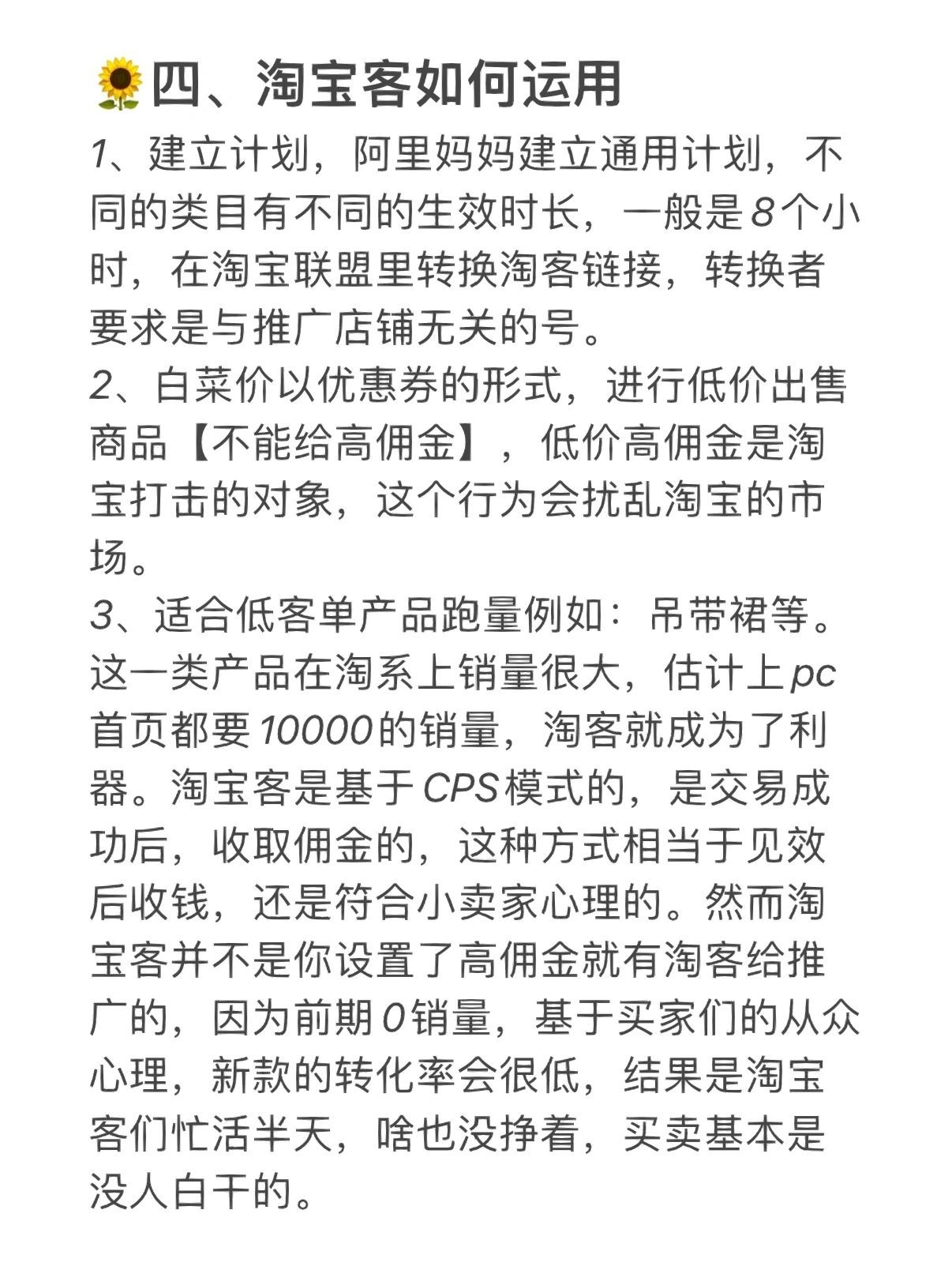 🌻四、淘宝客如何运用

1、建立计划，阿里妈妈建立通用计划，不同的类目有不同的生效时长，一般是8个小时，在淘宝联盟里转换淘客链接，转换者要求是与推广店铺无关的号。

2、白菜价以优惠券的形式，进行低价出售商品【不能给高佣金】，低价高佣金是淘宝打击的对象，这个行为会扰乱淘宝的市场。

3、适合低客单产品跑量例如：吊带裙等。这一类产品在淘系上销量很大，估计上pc首页都要10000的销量，淘客就成为了利器。淘宝客是基于CPS模式的，是交易成功后，收取佣金的，这种方式相当于见效后收钱，还是符合小卖家心理的。然而淘宝客并不是你设置了高佣金就有淘客给推广的，因为前期0销量，基于买家们的从众心理，新款的转化率会很低，结果是淘宝客们忙活半天，啥也没挣着，买卖基本是没人白干的。